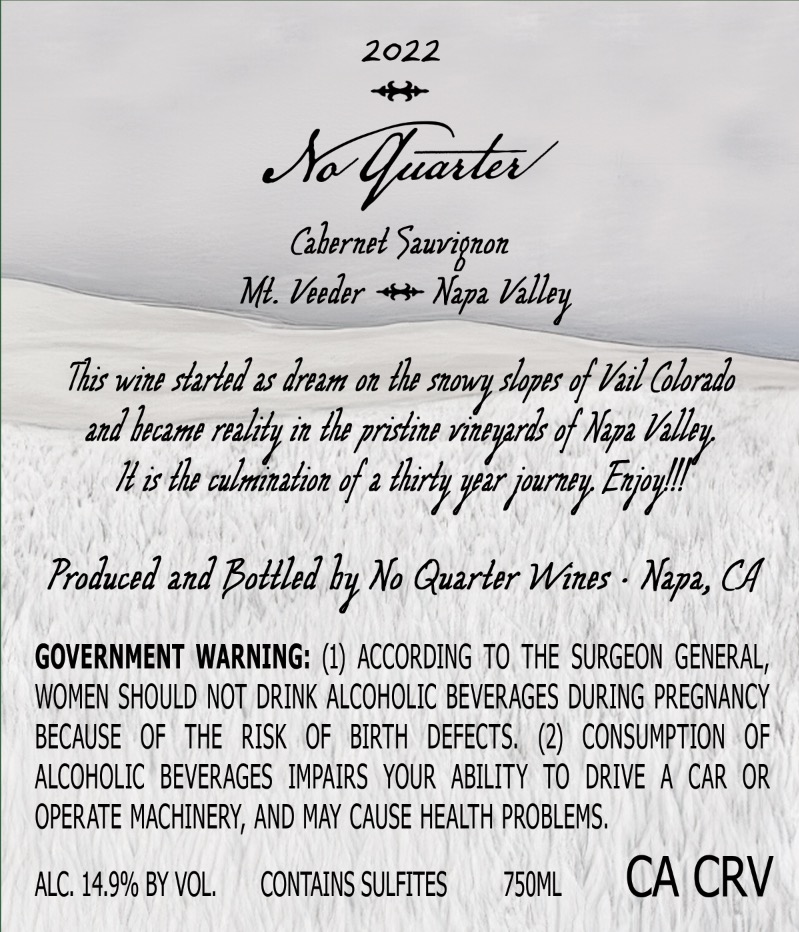 2022

No Quarter

Cabernet Sauvignon

Mt. Veeder Napa Valley

This wine started as dream on the snowy slopes of Vail Colorado and became reality in the pristine vineyards of Napa Valley. It is the culmination of a thirty year journey. Enjoy!!!

Produced and Bottled by No Quarter Wines · Napa, CA

GOVERNMENT WARNING: (1) ACCORDING TO THE SURGEON GENERAL, WOMEN SHOULD NOT DRINK ALCOHOLIC BEVERAGES DURING PREGNANCY BECAUSE OF THE RISK OF BIRTH DEFECTS. (2) CONSUMPTION OF ALCOHOLIC BEVERAGES IMPAIRS YOUR ABILITY TO DRIVE A CAR OR OPERATE MACHINERY, AND MAY CAUSE HEALTH PROBLEMS.

ALC. 14.9% BY VOL. CONTAINS SULFITES 750ML CA CRV